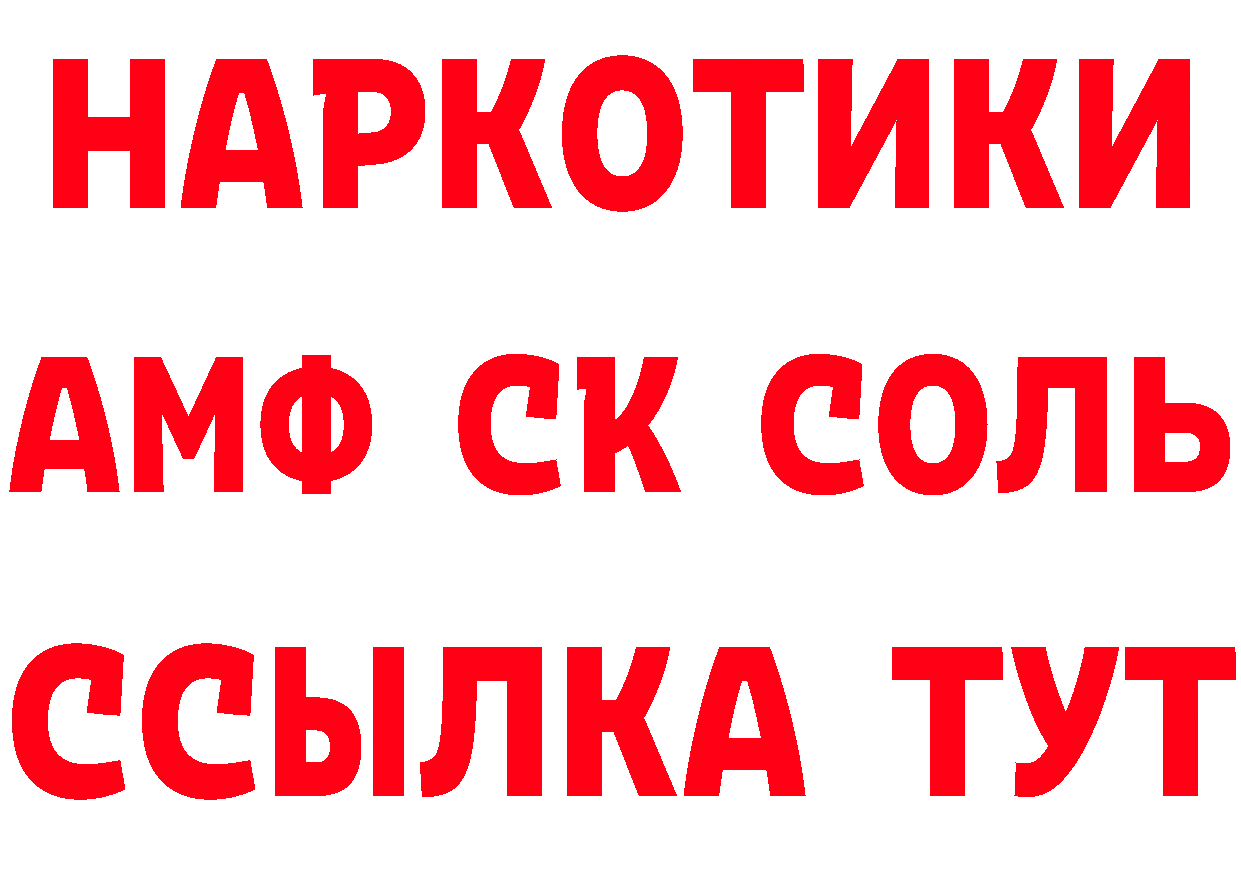 НАРКОТИКИ

АМФ СК СОЛЬ

ССЫЛКА ТУТ